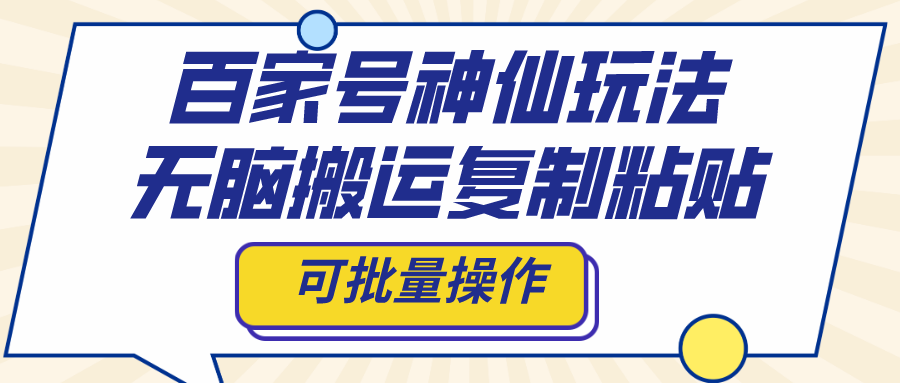 百家号神仙玩法
无脑搬运复制粘贴

可批量操作